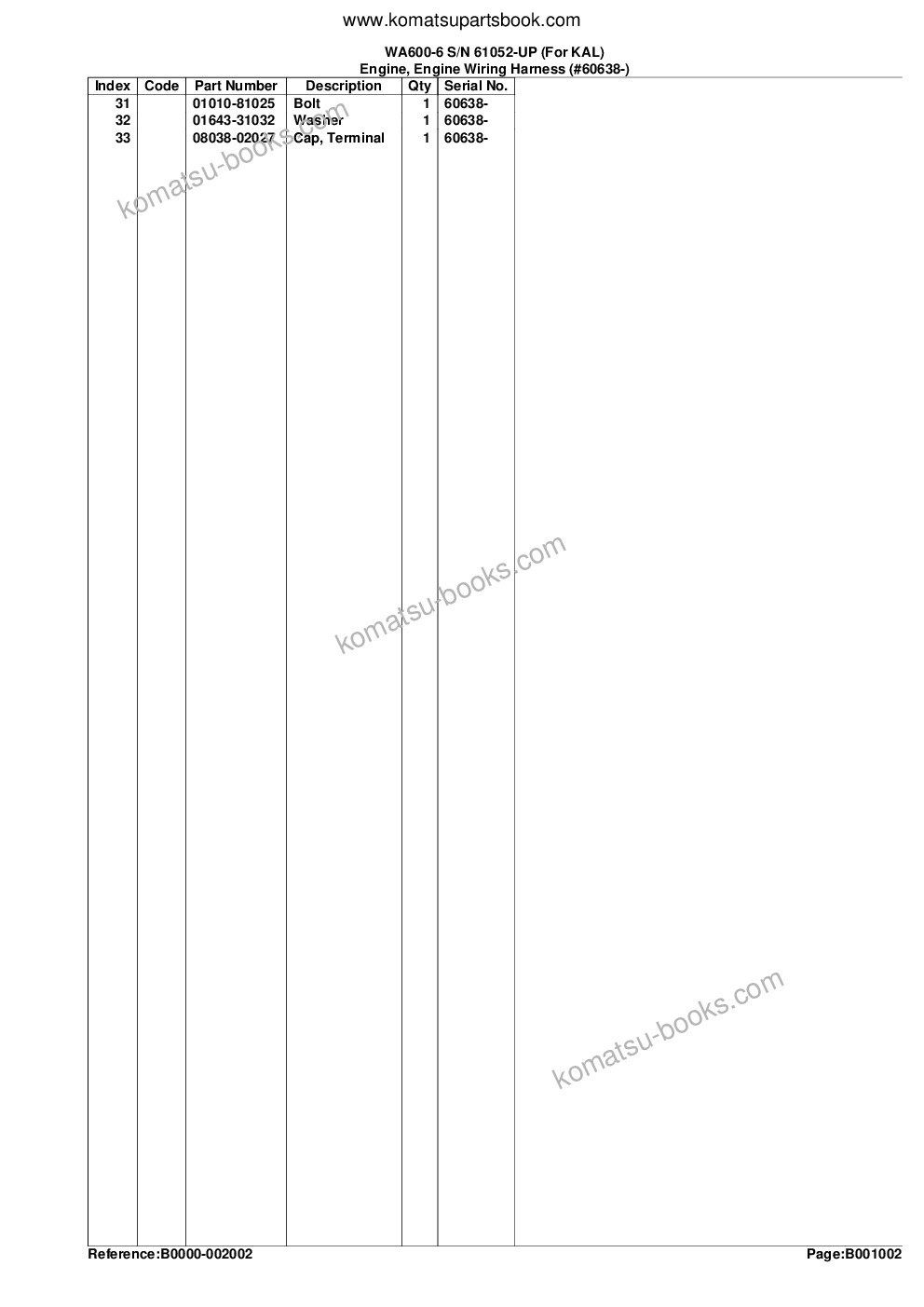 www.komatsupartsbook.com

WA600-6 S/N 61052-UP (For KAL)
Engine, Engine Wiring Harness (#60638-)

| Index | Code | Part Number | Description | Qty | Serial No. |
|---|---|---|---|---|---|
| 31 | | 01010-81025 | Bolt | 1 | 60638- |
| 32 | | 01643-31032 | Washer | 1 | 60638- |
| 33 | | 08038-02027 | Cap, Terminal | 1 | 60638- |

Reference:B0000-002002

Page:B001002

komatsu-books.com